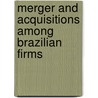 merger and acquisitions among brazilian firms